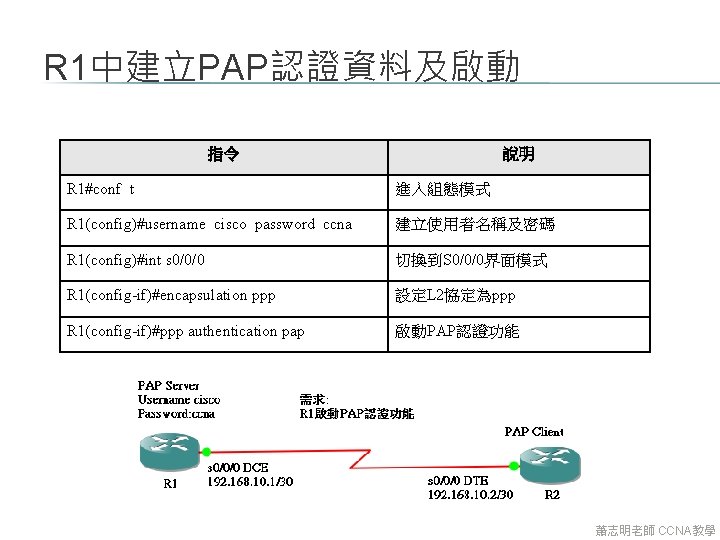 R1中建立PAP認證資料及啟動

| 指令 | 說明 |
|---|---|
| R1#conf t | 進入組態模式 |
| R1(config)#username cisco password ccna | 建立使用者名稱及密碼 |
| R1(config)#int s0/0/0 | 切換到S0/0/0界面模式 |
| R1(config-if)#encapsulation ppp | 設定L2協定為ppp |
| R1(config-if)#ppp authentication pap | 啟動PAP認證功能 |

PAP Server
Username cisco
Password:ccna

需求:
R1啟動PAP認證功能

PAP Client

s0/0/0 DCE
192.168.10.1/30

R1

s0/0/0 DTE
192.168.10.2/30

R2

蕭志明老師 CCNA教學